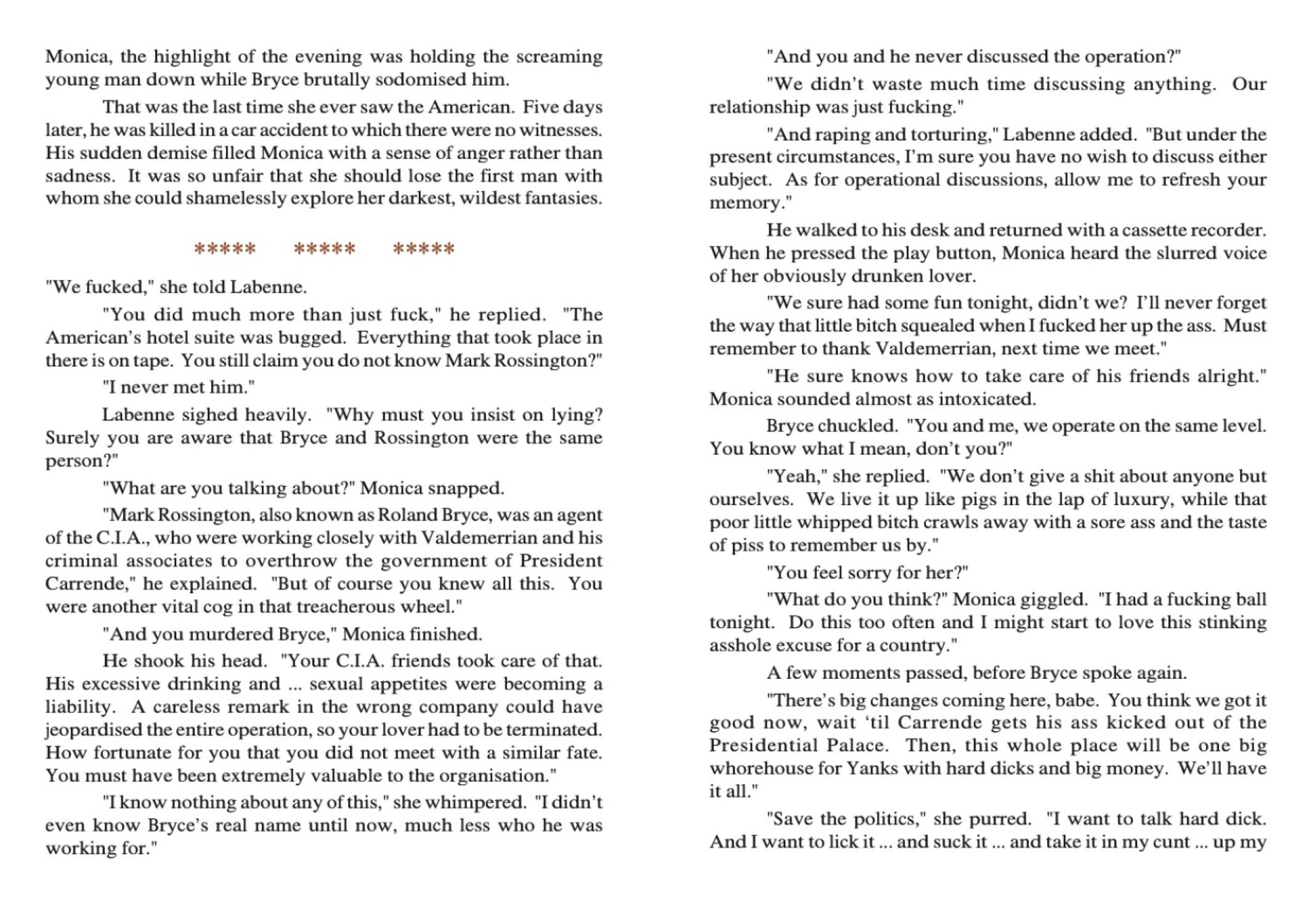 Monica, the highlight of the evening was holding the screaming young man down while Bryce brutally sodomised him.

That was the last time she ever saw the American. Five days later, he was killed in a car accident to which there were no witnesses. His sudden demise filled Monica with a sense of anger rather than sadness. It was so unfair that she should lose the first man with whom she could shamelessly explore her darkest, wildest fantasies.

***** ***** *****

"We fucked," she told Labenne.

"You did much more than just fuck," he replied. "The American's hotel suite was bugged. Everything that took place in there is on tape. You still claim you do not know Mark Rossington?"

"I never met him."

Labenne sighed heavily. "Why must you insist on lying? Surely you are aware that Bryce and Rossington were the same person?"

"What are you talking about?" Monica snapped.

"Mark Rossington, also known as Roland Bryce, was an agent of the C.I.A., who were working closely with Valdemerrian and his criminal associates to overthrow the government of President Carrende," he explained. "But of course you knew all this. You were another vital cog in that treacherous wheel."

"And you murdered Bryce," Monica finished.

He shook his head. "Your C.I.A. friends took care of that. His excessive drinking and ... sexual appetites were becoming a liability. A careless remark in the wrong company could have jeopardised the entire operation, so your lover had to be terminated. How fortunate for you that you did not meet with a similar fate. You must have been extremely valuable to the organisation."

"I know nothing about any of this," she whimpered. "I didn't even know Bryce's real name until now, much less who he was working for."

"And you and he never discussed the operation?"

"We didn't waste much time discussing anything. Our relationship was just fucking."

"And raping and torturing," Labenne added. "But under the present circumstances, I'm sure you have no wish to discuss either subject. As for operational discussions, allow me to refresh your memory."

He walked to his desk and returned with a cassette recorder. When he pressed the play button, Monica heard the slurred voice of her obviously drunken lover.

"We sure had some fun tonight, didn't we? I'll never forget the way that little bitch squealed when I fucked her up the ass. Must remember to thank Valdemerrian, next time we meet."

"He sure knows how to take care of his friends alright." Monica sounded almost as intoxicated.

Bryce chuckled. "You and me, we operate on the same level. You know what I mean, don't you?"

"Yeah," she replied. "We don't give a shit about anyone but ourselves. We live it up like pigs in the lap of luxury, while that poor little whipped bitch crawls away with a sore ass and the taste of piss to remember us by."

"You feel sorry for her?"

"What do you think?" Monica giggled. "I had a fucking ball tonight. Do this too often and I might start to love this stinking asshole excuse for a country."

A few moments passed, before Bryce spoke again.

"There's big changes coming here, babe. You think we got it good now, wait 'til Carrende gets his ass kicked out of the Presidential Palace. Then, this whole place will be one big whorehouse for Yanks with hard dicks and big money. We'll have it all."

"Save the politics," she purred. "I want to talk hard dick. And I want to lick it ... and suck it ... and take it in my cunt ... up my